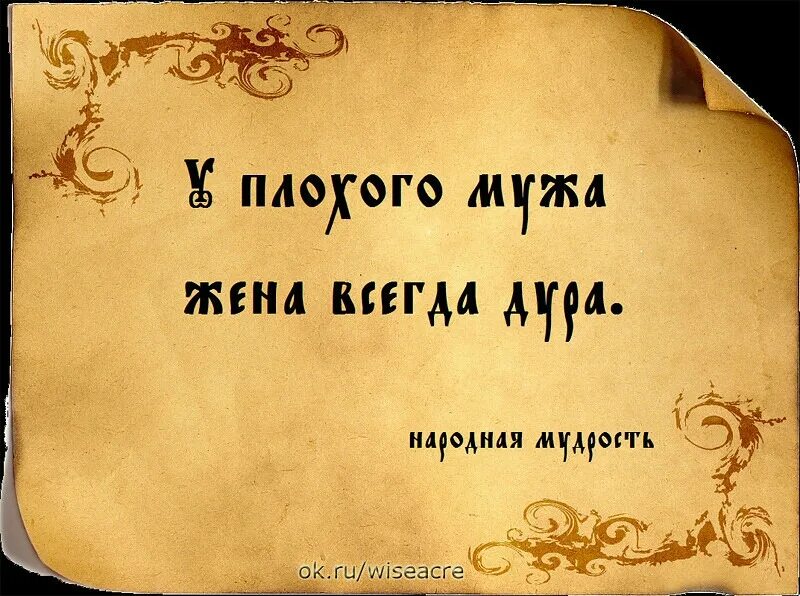 У плохого мужа жена всегда дура.

народная мудрость

ok.ru/wiseacre